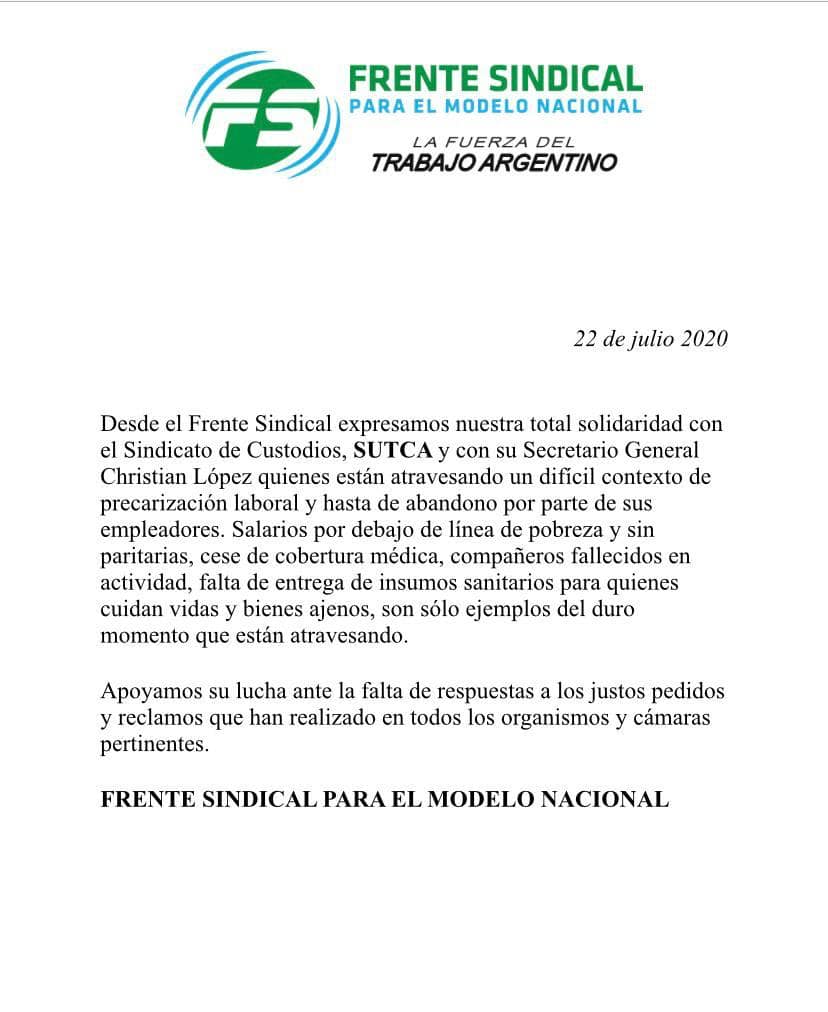 FS

FRENTE SINDICAL
PARA EL MODELO NACIONAL

LA FUERZA DEL
TRABAJO ARGENTINO

22 de julio 2020

Desde el Frente Sindical expresamos nuestra total solidaridad con el Sindicato de Custodios, SUTCA y con su Secretario General Christian López quienes están atravesando un difícil contexto de precarización laboral y hasta de abandono por parte de sus empleadores. Salarios por debajo de línea de pobreza y sin paritarias, cese de cobertura médica, compañeros fallecidos en actividad, falta de entrega de insumos sanitarios para quienes cuidan vidas y bienes ajenos, son sólo ejemplos del duro momento que están atravesando.

Apoyamos su lucha ante la falta de respuestas a los justos pedidos y reclamos que han realizado en todos los organismos y cámaras pertinentes.

FRENTE SINDICAL PARA EL MODELO NACIONAL